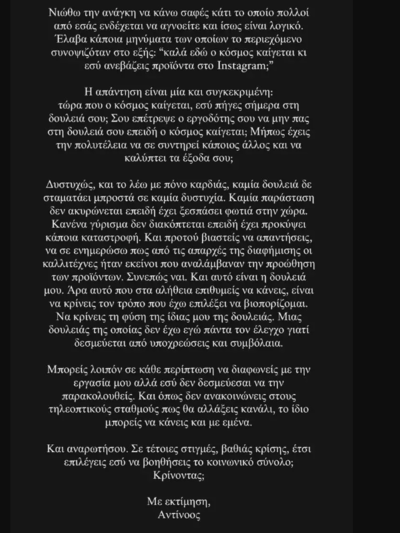 Νιώθω την ανάγκη να κάνω σαφές κάτι το οποίο πολλοί από εσάς ενδέχεται να αγνοείτε και ίσως είναι λογικό. Έλαβα κάποια μηνύματα των οποίων το περιεχόμενο συνοψιζόταν στο εξής: "καλά εδώ ο κόσμος καίγεται κι εσύ ανεβάζεις προϊόντα στο Instagram;"

Η απάντηση είναι μία και συγκεκριμένη: τώρα που ο κόσμος καίγεται, εσύ πήγες σήμερα στη δουλειά σου; Σου επέτρεψε ο εργοδότης σου να μην πας στη δουλειά σου επειδή ο κόσμος καίγεται; Μήπως έχεις την πολυτέλεια να σε συντηρεί κάποιος άλλος και να καλύπτει τα έξοδα σου;

Δυστυχώς, και το λέω με πόνο καρδιάς, καμία δουλειά δε σταματάει μπροστά σε καμία δυστυχία. Καμία παράσταση δεν ακυρώνεται επειδή έχει ξεσπάσει φωτιά στην χώρα. Κανένα γύρισμα δεν διακόπτεται επειδή έχει προκύψει κάποια καταστροφή. Και προτού βιαστείς να απαντήσεις, να σε ενημερώσω πως από τις απαρχές της διαφήμισης οι καλλιτέχνες ήταν εκείνοι που αναλάμβαναν την προώθηση των προϊόντων. Συνεπώς ναι. Και αυτό είναι η δουλειά μου. Άρα αυτό που στα αλήθεια επιθυμείς να κάνεις, είναι να κρίνεις τον τρόπο που έχω επιλέξει να βιοπορίζομαι. Να κρίνεις τη φύση της ίδιας μου της δουλειάς. Μιας δουλειάς της οποίας δεν έχω εγώ πάντα τον έλεγχο γιατί δεσμεύεται από υποχρεώσεις και συμβόλαια.

Μπορείς λοιπόν σε κάθε περίπτωση να διαφωνείς με την εργασία μου αλλά εσύ δεν δεσμεύεσαι να την παρακολουθείς. Και όπως δεν ανακοινώνεις στους τηλεοπτικούς σταθμούς πως θα αλλάξεις κανάλι, το ίδιο μπορείς να κάνεις και με εμένα.

Και αναρωτήσου. Σε τέτοιες στιγμές, βαθιάς κρίσης, έτσι επιλέγεις εσύ να βοηθήσεις το κοινωνικό σύνολο; Κρίνοντας;

Με εκτίμηση,
Αντίνοος